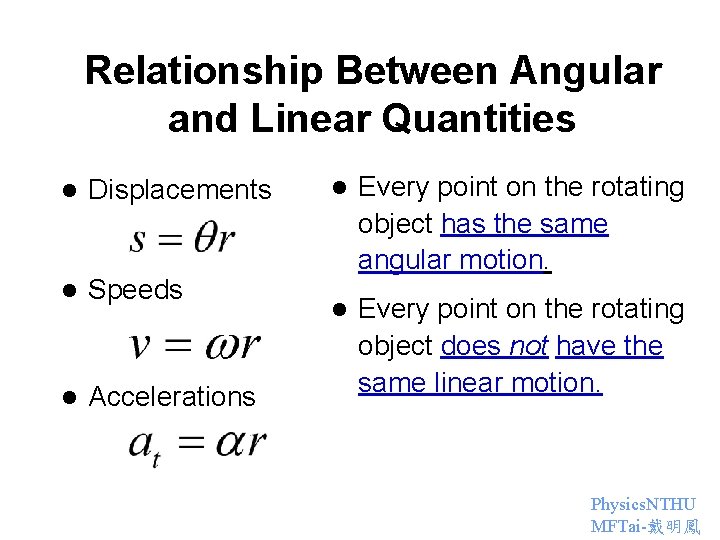 Relationship Between Angular and Linear Quantities

● Displacements

$s = \theta r$

● Speeds

$v = \omega r$

● Accelerations

$a_t = \alpha r$

● Every point on the rotating object has the same angular motion.

● Every point on the rotating object does not have the same linear motion.

PhysicsNTHU
MFTai-戴明鳳